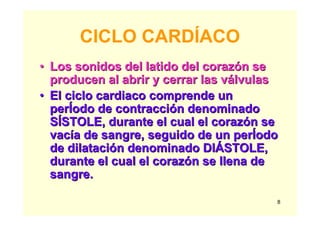 CICLO CARDÍACO

• Los sonidos del latido del corazón se producen al abrir y cerrar las válvulas

• El ciclo cardiaco comprende un perÍodo de contracción denominado SÍSTOLE, durante el cual el corazón se vacía de sangre, seguido de un perÍodo de dilatación denominado DIÁSTOLE, durante el cual el corazón se llena de sangre.

8